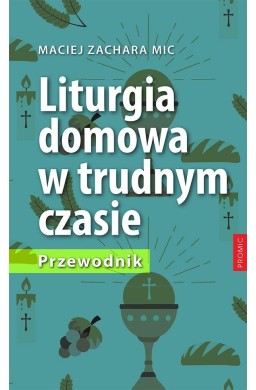 MACIEJ ZACHARA MIC

Liturgia domowa w trudnym czasie

Przewodnik

PROMIC